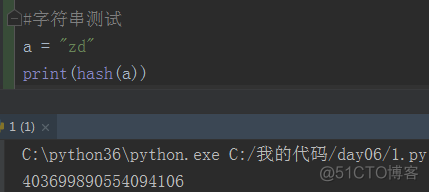 #字符串测试
a = "zd"
print(hash(a))

1 (1) ×

C:\python36\python.exe C:/我的代码/day06/1.py
403699890554094106

@51CTO博客